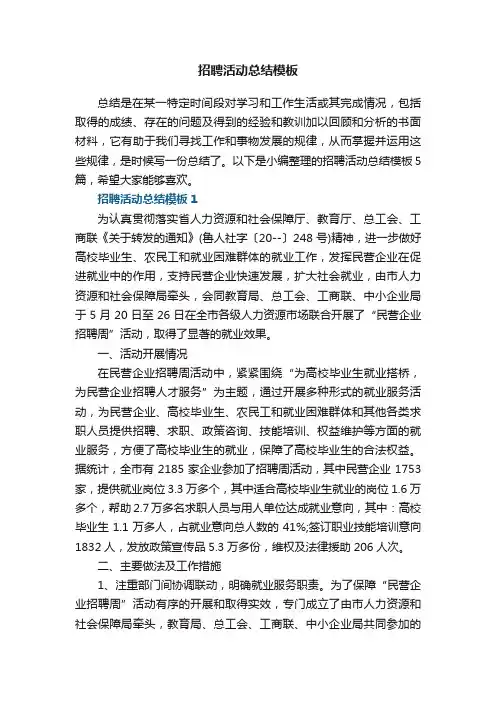 招聘活动总结模板

总结是在某一特定时间段对学习和工作生活或其完成情况，包括取得的成绩、存在的问题及得到的经验和教训加以回顾和分析的书面材料，它有助于我们寻找工作和事物发展的规律，从而掌握并运用这些规律，是时候写一份总结了。以下是小编整理的招聘活动总结模板5篇，希望大家能够喜欢。

招聘活动总结模板1

为认真贯彻落实省人力资源和社会保障厅、教育厅、总工会、工商联《关于转发的通知》(鲁人社字〔20--〕248号)精神，进一步做好高校毕业生、农民工和就业困难群体的就业工作，发挥民营企业在促进就业中的作用，支持民营企业快速发展，扩大社会就业，由市人力资源和社会保障局牵头，会同教育局、总工会、工商联、中小企业局于5月20日至26日在全市各级人力资源市场联合开展了“民营企业招聘周”活动，取得了显著的就业效果。

一、活动开展情况

在民营企业招聘周活动中，紧紧围绕“为高校毕业生就业搭桥，为民营企业招聘人才服务”为主题，通过开展多种形式的就业服务活动，为民营企业、高校毕业生、农民工和就业困难群体和其他各类求职人员提供招聘、求职、政策咨询、技能培训、权益维护等方面的就业服务，方便了高校毕业生的就业，保障了高校毕业生的合法权益。据统计，全市有2185家企业参加了招聘周活动，其中民营企业1753家，提供就业岗位3.3万多个，其中适合高校毕业生就业的岗位1.6万多个，帮助2.7万多名求职人员与用人单位达成就业意向，其中：高校毕业生1.1万多人，占就业意向总人数的41%;签订职业技能培训意向1832人，发放政策宣传品5.3万多份，维权及法律援助206人次。

二、主要做法及工作措施

1、注重部门间协调联动，明确就业服务职责。为了保障“民营企业招聘周”活动有序的开展和取得实效，专门成立了由市人力资源和社会保障局牵头，教育局、总工会、工商联、中小企业局共同参加的